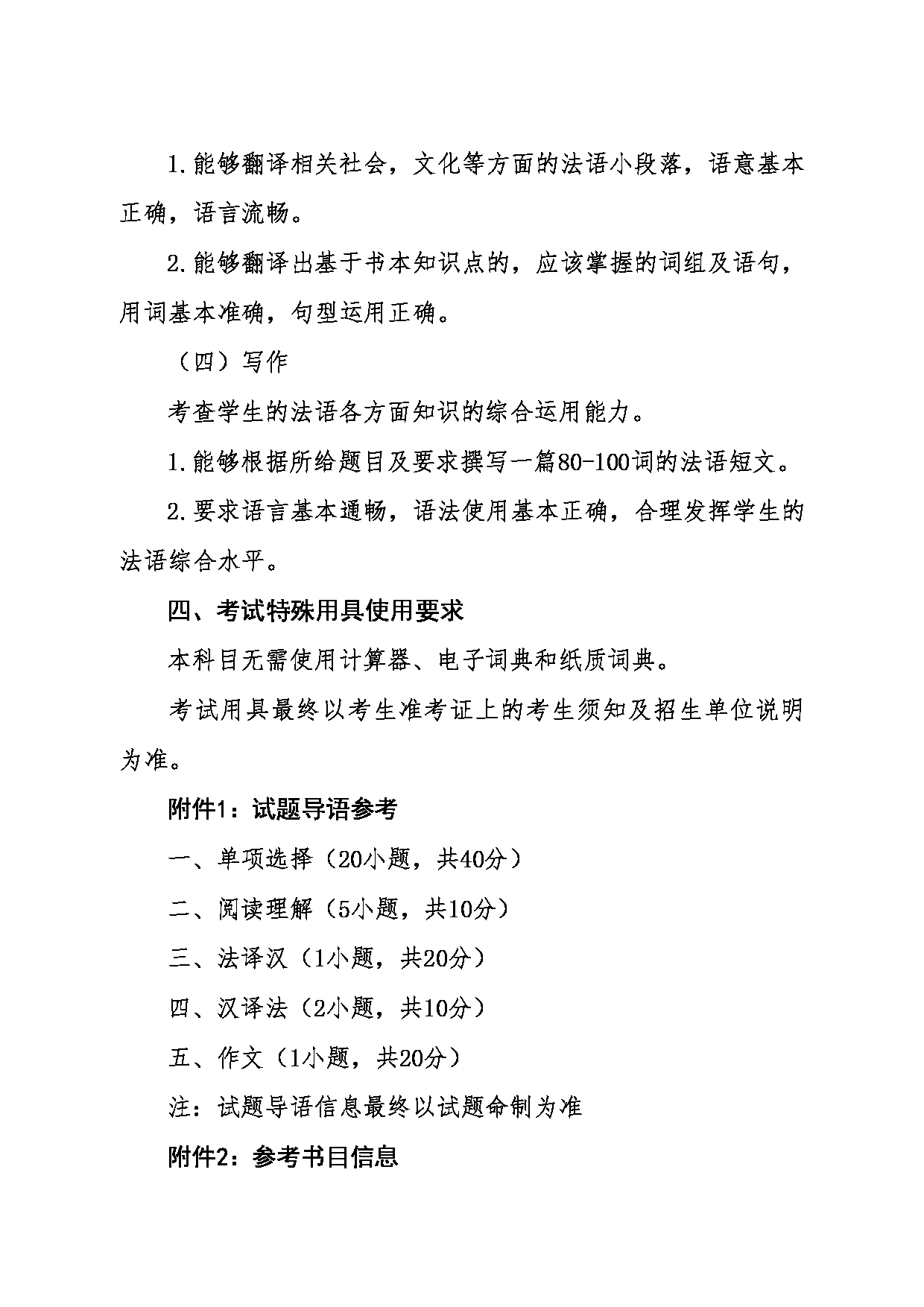 1.能够翻译相关社会，文化等方面的法语小段落，语意基本正确，语言流畅。

2.能够翻译出基于书本知识点的，应该掌握的词组及语句，用词基本准确，句型运用正确。

（四）写作

考查学生的法语各方面知识的综合运用能力。

1.能够根据所给题目及要求撰写一篇80-100词的法语短文。

2.要求语言基本通畅，语法使用基本正确，合理发挥学生的法语综合水平。

四、考试特殊用具使用要求

本科目无需使用计算器、电子词典和纸质词典。

考试用具最终以考生准考证上的考生须知及招生单位说明为准。

附件1：试题导语参考

一、单项选择（20小题，共40分）

二、阅读理解（5小题，共10分）

三、法译汉（1小题，共20分）

四、汉译法（2小题，共10分）

五、作文（1小题，共20分）

注：试题导语信息最终以试题命制为准

附件2：参考书目信息